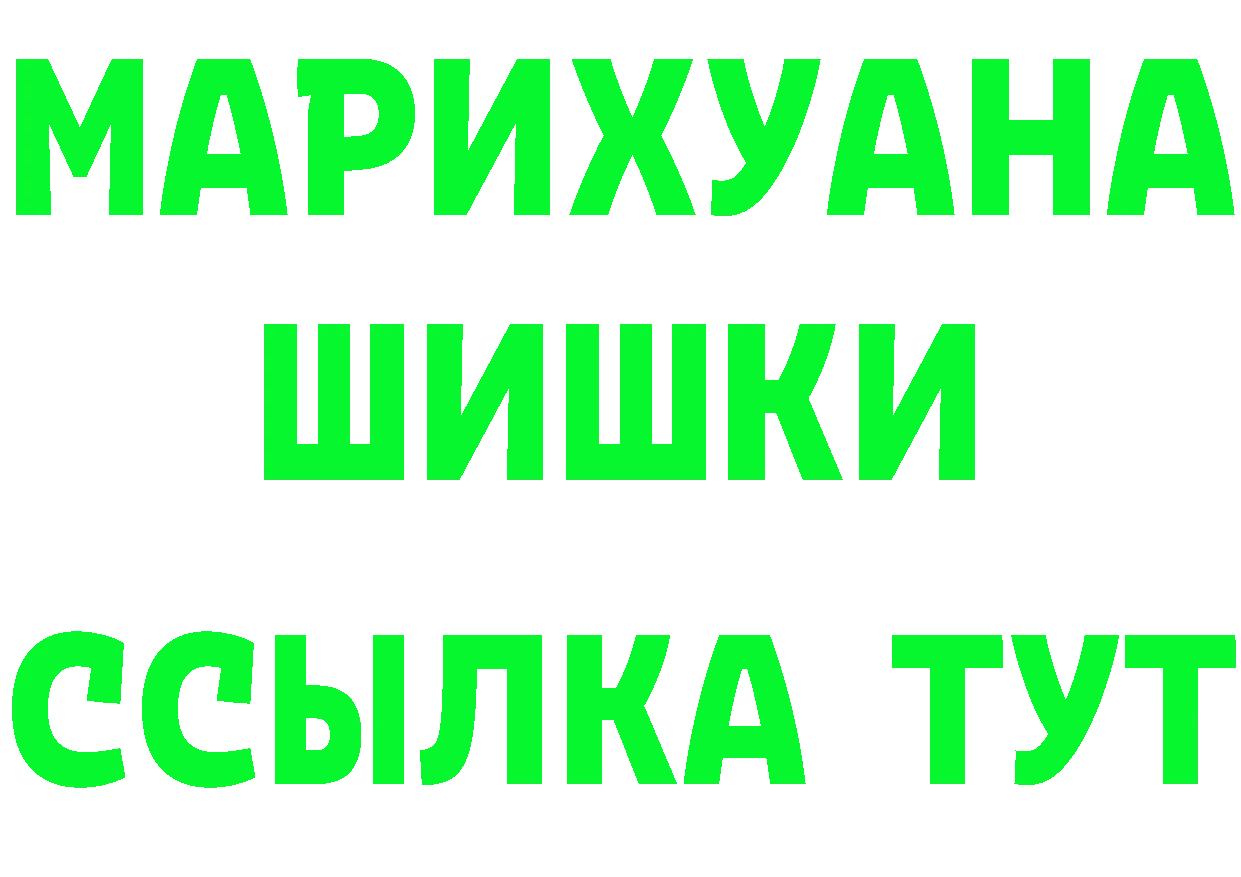 МАРИХУАНА
ШИШКИ
ССЫЛКА ТУТ